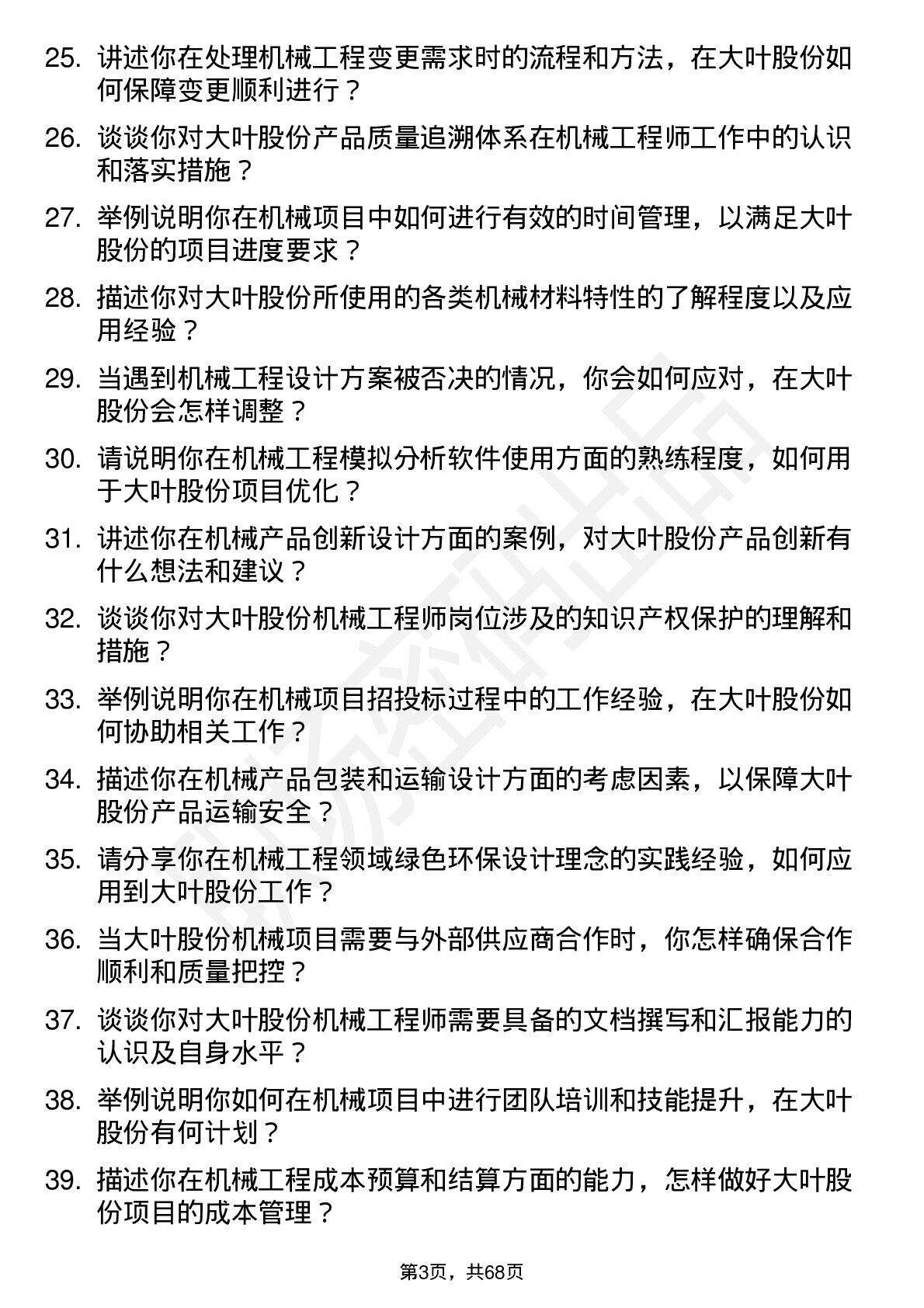 25. 讲述你在处理机械工程变更需求时的流程和方法，在大叶股份如何保障变更顺利进行？

26. 谈谈你对大叶股份产品质量追溯体系在机械工程师工作中的认识和落实措施？

27. 举例说明你在机械项目中如何进行有效的时间管理，以满足大叶股份的项目进度要求？

28. 描述你对大叶股份所使用的各类机械材料特性的了解程度以及应用经验？

29. 当遇到机械工程设计方案被否决的情况，你会如何应对，在大叶股份会怎样调整？

30. 请说明你在机械工程模拟分析软件使用方面的熟练程度，如何用于大叶股份项目优化？

31. 讲述你在机械产品创新设计方面的案例，对大叶股份产品创新有什么想法和建议？

32. 谈谈你对大叶股份机械工程师岗位涉及的知识产权保护的理解和措施？

33. 举例说明你在机械项目招投标过程中的工作经验，在大叶股份如何协助相关工作？

34. 描述你在机械产品包装和运输设计方面的考虑因素，以保障大叶股份产品运输安全？

35. 请分享你在机械工程领域绿色环保设计理念的实践经验，如何应用到大叶股份工作？

36. 当大叶股份机械项目需要与外部供应商合作时，你怎样确保合作顺利和质量把控？

37. 谈谈你对大叶股份机械工程师需要具备的文档撰写和汇报能力的认识及自身水平？

38. 举例说明你如何在机械项目中进行团队培训和技能提升，在大叶股份有何计划？

39. 描述你在机械工程成本预算和结算方面的能力，怎样做好大叶股份项目的成本管理？

第3页，共68页